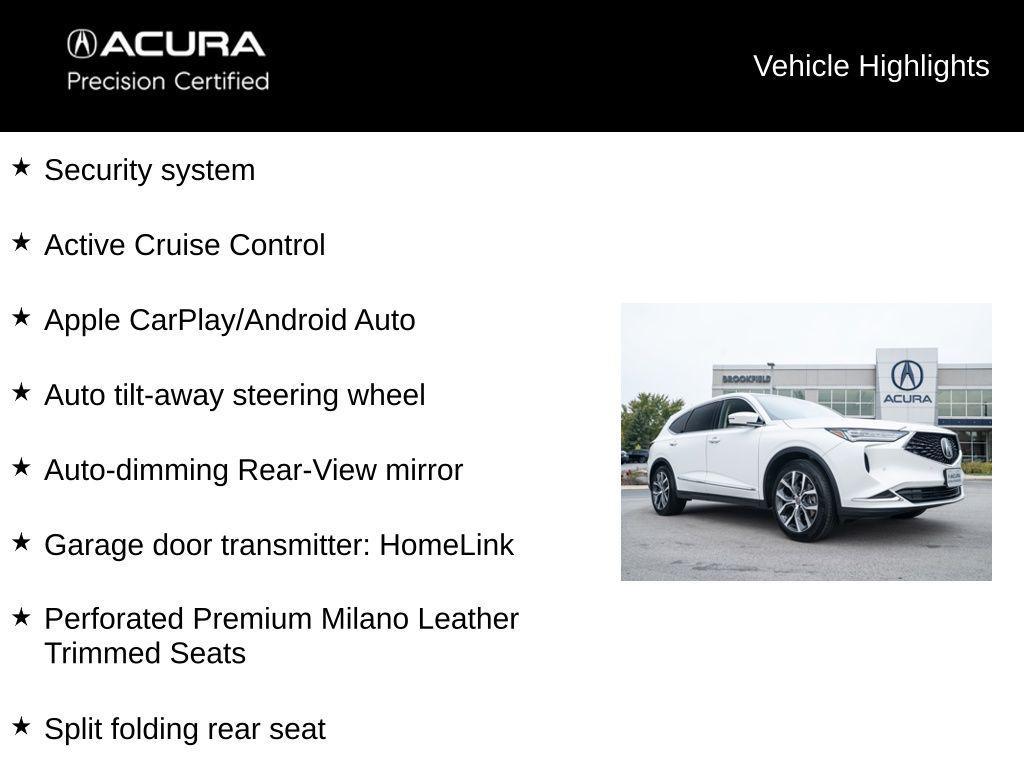 ACURA
Precision Certified

Vehicle Highlights

★ Security system

★ Active Cruise Control

★ Apple CarPlay/Android Auto

★ Auto tilt-away steering wheel

★ Auto-dimming Rear-View mirror

★ Garage door transmitter: HomeLink

★ Perforated Premium Milano Leather Trimmed Seats

★ Split folding rear seat

BROOKFIELD

ACURA